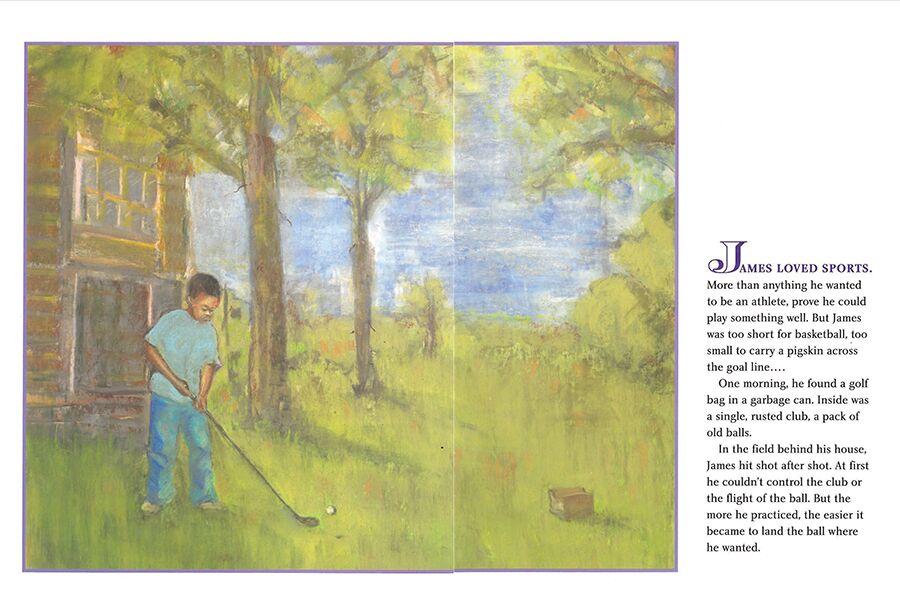 JAMES LOVED SPORTS. More than anything he wanted to be an athlete, prove he could play something well. But James was too short for basketball, too small to carry a pigskin across the goal line….

One morning, he found a golf bag in a garbage can. Inside was a single, rusted club, a pack of old balls.

In the field behind his house, James hit shot after shot. At first he couldn't control the club or the flight of the ball. But the more he practiced, the easier it became to land the ball where he wanted.